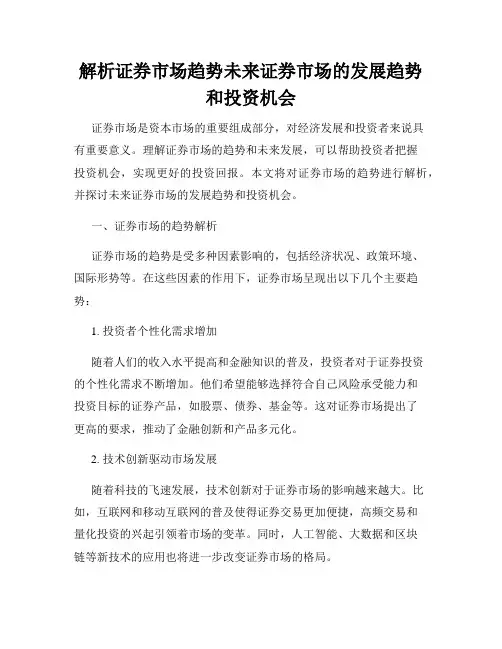 解析证券市场趋势未来证券市场的发展趋势和投资机会

证券市场是资本市场的重要组成部分，对经济发展和投资者来说具有重要意义。理解证券市场的趋势和未来发展，可以帮助投资者把握投资机会，实现更好的投资回报。本文将对证券市场的趋势进行解析，并探讨未来证券市场的发展趋势和投资机会。

一、证券市场的趋势解析

证券市场的趋势是受多种因素影响的，包括经济状况、政策环境、国际形势等。在这些因素的作用下，证券市场呈现出以下几个主要趋势：

1. 投资者个性化需求增加

随着人们的收入水平提高和金融知识的普及，投资者对于证券投资的个性化需求不断增加。他们希望能够选择符合自己风险承受能力和投资目标的证券产品，如股票、债券、基金等。这对证券市场提出了更高的要求，推动了金融创新和产品多元化。

2. 技术创新驱动市场发展

随着科技的飞速发展，技术创新对于证券市场的影响越来越大。比如，互联网和移动互联网的普及使得证券交易更加便捷，高频交易和量化投资的兴起引领着市场的变革。同时，人工智能、大数据和区块链等新技术的应用也将进一步改变证券市场的格局。